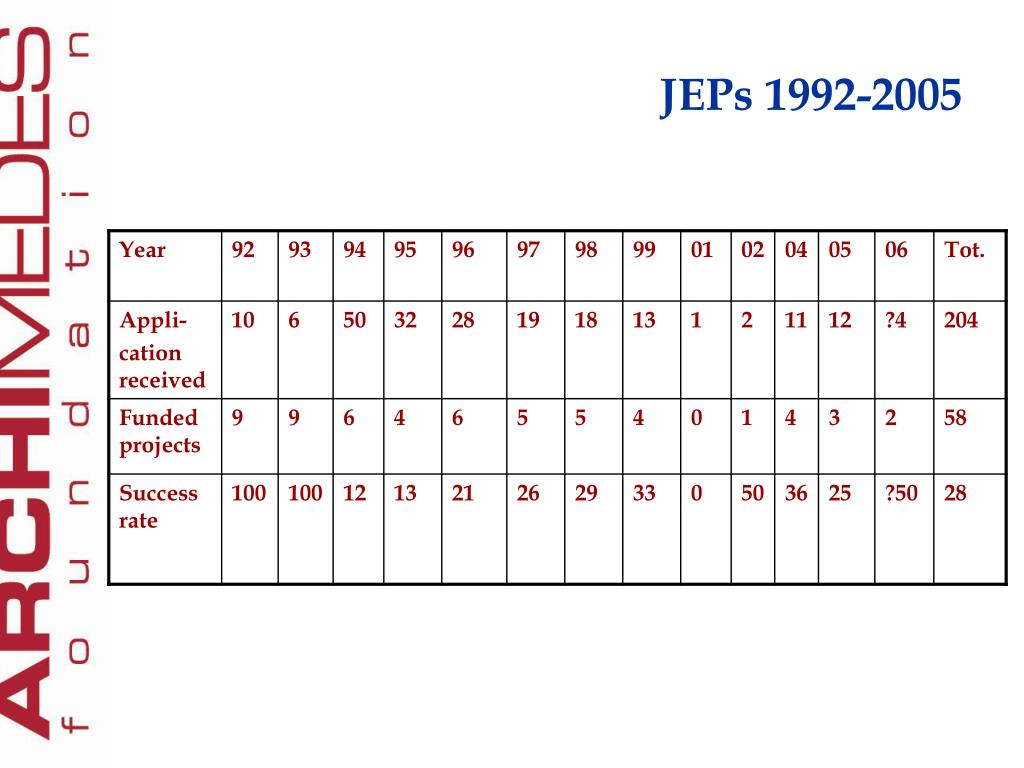 ARCHIMEDES foundation

JEPs 1992-2005

| Year | 92 | 93 | 94 | 95 | 96 | 97 | 98 | 99 | 01 | 02 | 04 | 05 | 06 | Tot. |
|---|---|---|---|---|---|---|---|---|---|---|---|---|---|---|
| Application received | 10 | 6 | 50 | 32 | 28 | 19 | 18 | 13 | 1 | 2 | 11 | 12 | ?4 | 204 |
| Funded projects | 9 | 9 | 6 | 4 | 6 | 5 | 5 | 4 | 0 | 1 | 4 | 3 | 2 | 58 |
| Success rate | 100 | 100 | 12 | 13 | 21 | 26 | 29 | 33 | 0 | 50 | 36 | 25 | ?50 | 28 |